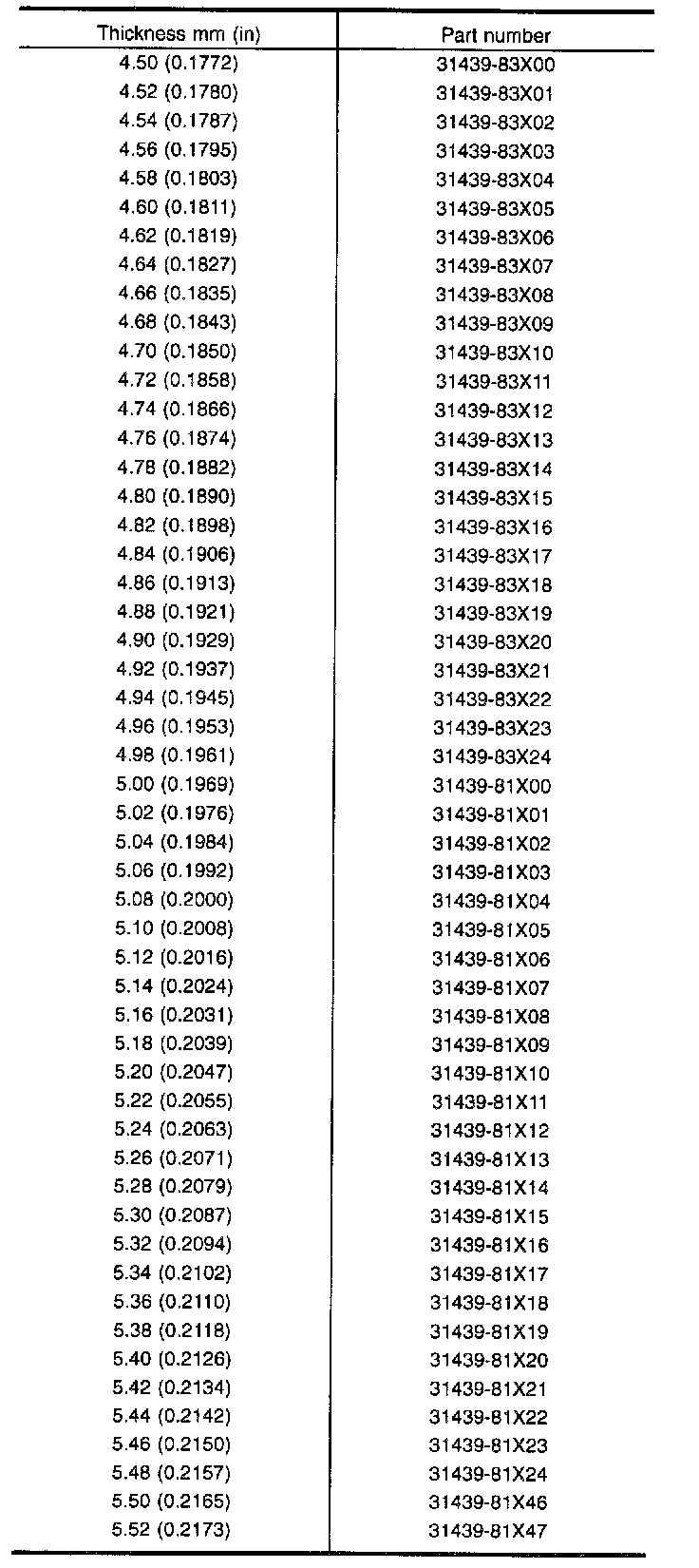 | Thickness mm (in) | Part number |
|---|---|
| 4.50 (0.1772) | 31439-83X00 |
| 4.52 (0.1780) | 31439-83X01 |
| 4.54 (0.1787) | 31439-83X02 |
| 4.56 (0.1795) | 31439-83X03 |
| 4.58 (0.1803) | 31439-83X04 |
| 4.60 (0.1811) | 31439-83X05 |
| 4.62 (0.1819) | 31439-83X06 |
| 4.64 (0.1827) | 31439-83X07 |
| 4.66 (0.1835) | 31439-83X08 |
| 4.68 (0.1843) | 31439-83X09 |
| 4.70 (0.1850) | 31439-83X10 |
| 4.72 (0.1858) | 31439-83X11 |
| 4.74 (0.1866) | 31439-83X12 |
| 4.76 (0.1874) | 31439-83X13 |
| 4.78 (0.1882) | 31439-83X14 |
| 4.80 (0.1890) | 31439-83X15 |
| 4.82 (0.1898) | 31439-83X16 |
| 4.84 (0.1906) | 31439-83X17 |
| 4.86 (0.1913) | 31439-83X18 |
| 4.88 (0.1921) | 31439-83X19 |
| 4.90 (0.1929) | 31439-83X20 |
| 4.92 (0.1937) | 31439-83X21 |
| 4.94 (0.1945) | 31439-83X22 |
| 4.96 (0.1953) | 31439-83X23 |
| 4.98 (0.1961) | 31439-83X24 |
| 5.00 (0.1969) | 31439-81X00 |
| 5.02 (0.1976) | 31439-81X01 |
| 5.04 (0.1984) | 31439-81X02 |
| 5.06 (0.1992) | 31439-81X03 |
| 5.08 (0.2000) | 31439-81X04 |
| 5.10 (0.2008) | 31439-81X05 |
| 5.12 (0.2016) | 31439-81X06 |
| 5.14 (0.2024) | 31439-81X07 |
| 5.16 (0.2031) | 31439-81X08 |
| 5.18 (0.2039) | 31439-81X09 |
| 5.20 (0.2047) | 31439-81X10 |
| 5.22 (0.2055) | 31439-81X11 |
| 5.24 (0.2063) | 31439-81X12 |
| 5.26 (0.2071) | 31439-81X13 |
| 5.28 (0.2079) | 31439-81X14 |
| 5.30 (0.2087) | 31439-81X15 |
| 5.32 (0.2094) | 31439-81X16 |
| 5.34 (0.2102) | 31439-81X17 |
| 5.36 (0.2110) | 31439-81X18 |
| 5.38 (0.2118) | 31439-81X19 |
| 5.40 (0.2126) | 31439-81X20 |
| 5.42 (0.2134) | 31439-81X21 |
| 5.44 (0.2142) | 31439-81X22 |
| 5.46 (0.2150) | 31439-81X23 |
| 5.48 (0.2157) | 31439-81X24 |
| 5.50 (0.2165) | 31439-81X46 |
| 5.52 (0.2173) | 31439-81X47 |